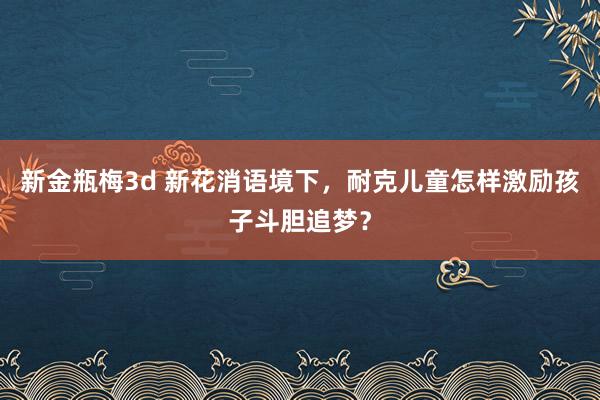 新金瓶梅3d 新花消语境下，耐克儿童怎样激励孩子斗胆追梦？